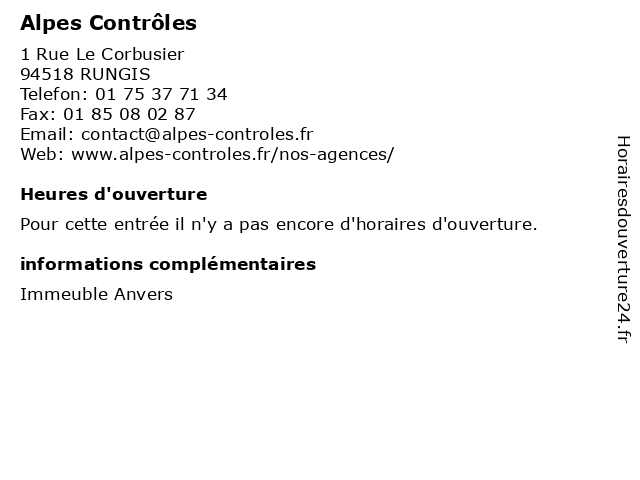 Alpes Contrôles

1 Rue Le Corbusier
94518 RUNGIS
Telefon: 01 75 37 71 34
Fax: 01 85 08 02 87
Email: contact@alpes-controles.fr
Web: www.alpes-controles.fr/nos-agences/

Heures d'ouverture

Pour cette entrée il n'y a pas encore d'horaires d'ouverture.

informations complémentaires

Immeuble Anvers

Horairesdouverture24.fr